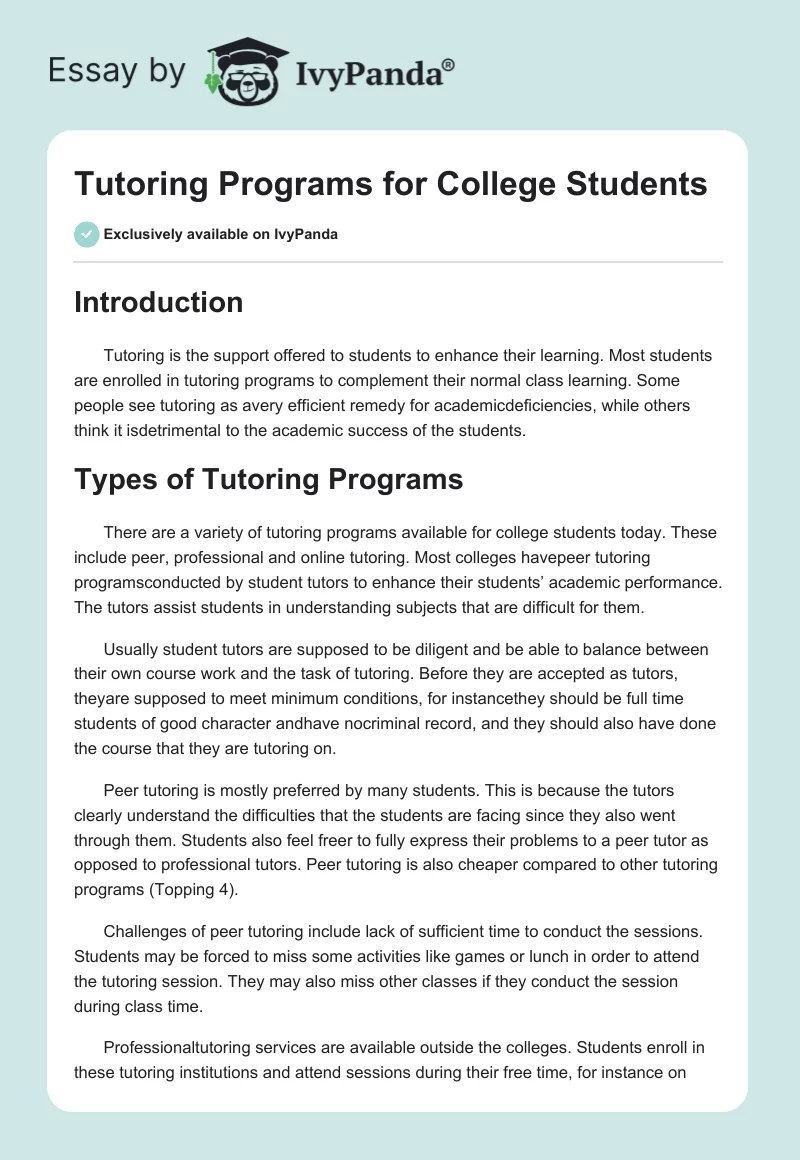 Essay by IvyPanda®

Tutoring Programs for College Students

Exclusively available on IvyPanda

Introduction

Tutoring is the support offered to students to enhance their learning. Most students are enrolled in tutoring programs to complement their normal class learning. Some people see tutoring as avery efficient remedy for academicdeficiencies, while others think it isdetrimental to the academic success of the students.

Types of Tutoring Programs

There are a variety of tutoring programs available for college students today. These include peer, professional and online tutoring. Most colleges havepeer tutoring programsconducted by student tutors to enhance their students' academic performance. The tutors assist students in understanding subjects that are difficult for them.

Usually student tutors are supposed to be diligent and be able to balance between their own course work and the task of tutoring. Before they are accepted as tutors, theyare supposed to meet minimum conditions, for instancethey should be full time students of good character andhave nocriminal record, and they should also have done the course that they are tutoring on.

Peer tutoring is mostly preferred by many students. This is because the tutors clearly understand the difficulties that the students are facing since they also went through them. Students also feel freer to fully express their problems to a peer tutor as opposed to professional tutors. Peer tutoring is also cheaper compared to other tutoring programs (Topping 4).

Challenges of peer tutoring include lack of sufficient time to conduct the sessions. Students may be forced to miss some activities like games or lunch in order to attend the tutoring session. They may also miss other classes if they conduct the session during class time.

Professionaltutoring services are available outside the colleges. Students enroll in these tutoring institutions and attend sessions during their free time, for instance on